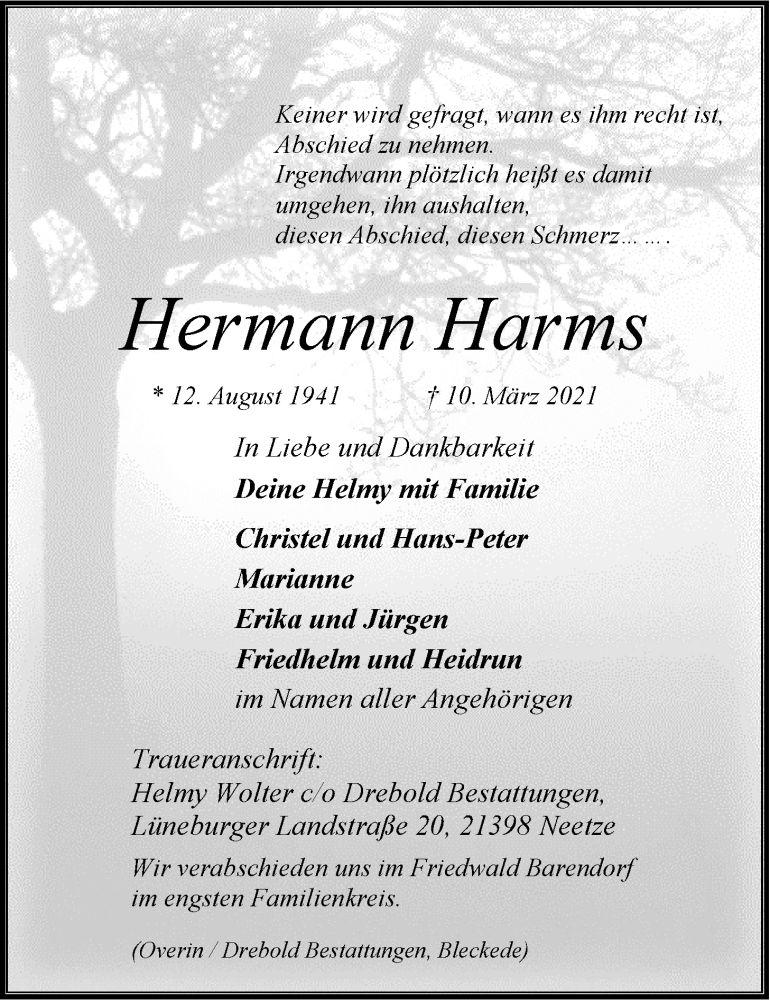 Keiner wird gefragt, wann es ihm recht ist,
Abschied zu nehmen.
Irgendwann plötzlich heißt es damit
umgehen, ihn aushalten,
diesen Abschied, diesen Schmerz… … .

Hermann Harms

* 12. August 1941 † 10. März 2021

In Liebe und Dankbarkeit
Deine Helmy mit Familie

Christel und Hans-Peter
Marianne
Erika und Jürgen
Friedhelm und Heidrun
im Namen aller Angehörigen

Traueranschrift:
Helmy Wolter c/o Drebold Bestattungen,
Lüneburger Landstraße 20, 21398 Neetze

Wir verabschieden uns im Friedwald Barendorf
im engsten Familienkreis.

(Overin / Drebold Bestattungen, Bleckede)